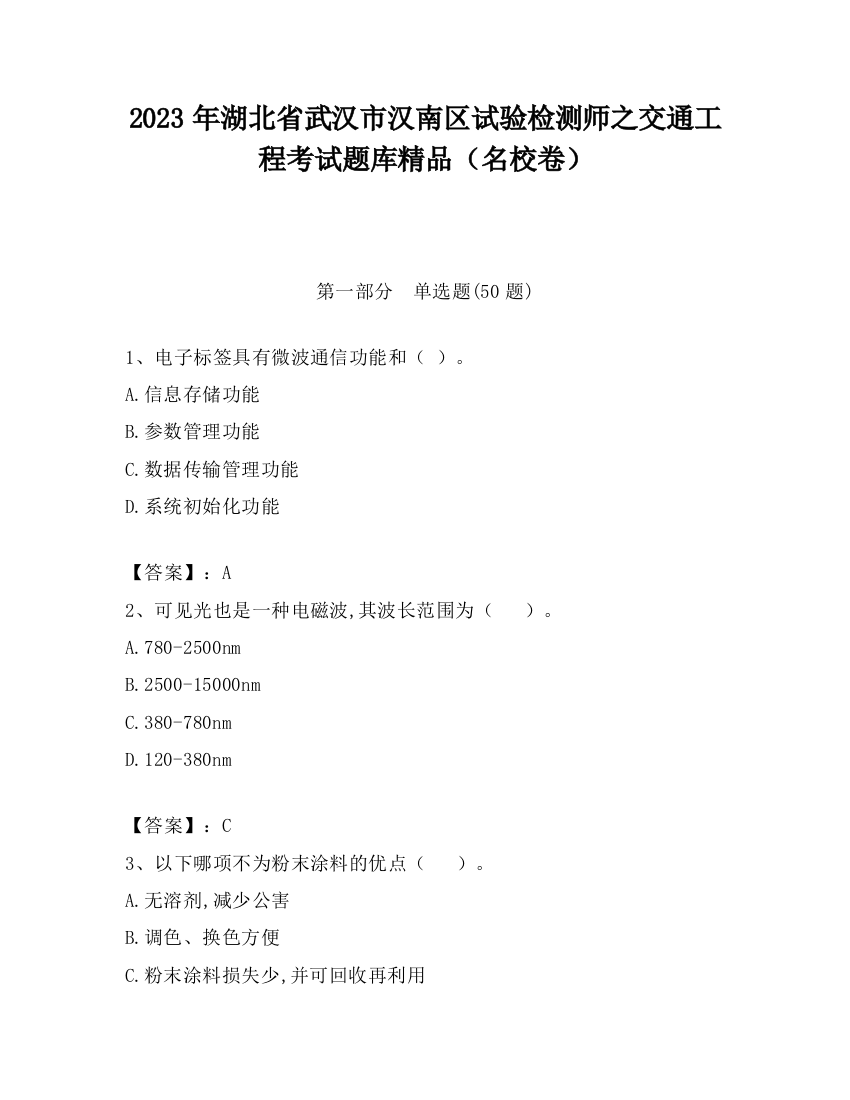 2023 年湖北省武汉市汉南区试验检测师之交通工程考试题库精品（名校卷）

第一部分　单选题(50 题)

1、电子标签具有微波通信功能和（ ）。

A.信息存储功能

B.参数管理功能

C.数据传输管理功能

D.系统初始化功能

【答案】：A

2、可见光也是一种电磁波,其波长范围为（　　）。

A.780-2500nm

B.2500-15000nm

C.380-780nm

D.120-380nm

【答案】：C

3、以下哪项不为粉末涂料的优点（　　）。

A.无溶剂,减少公害

B.调色、换色方便

C.粉末涂料损失少,并可回收再利用